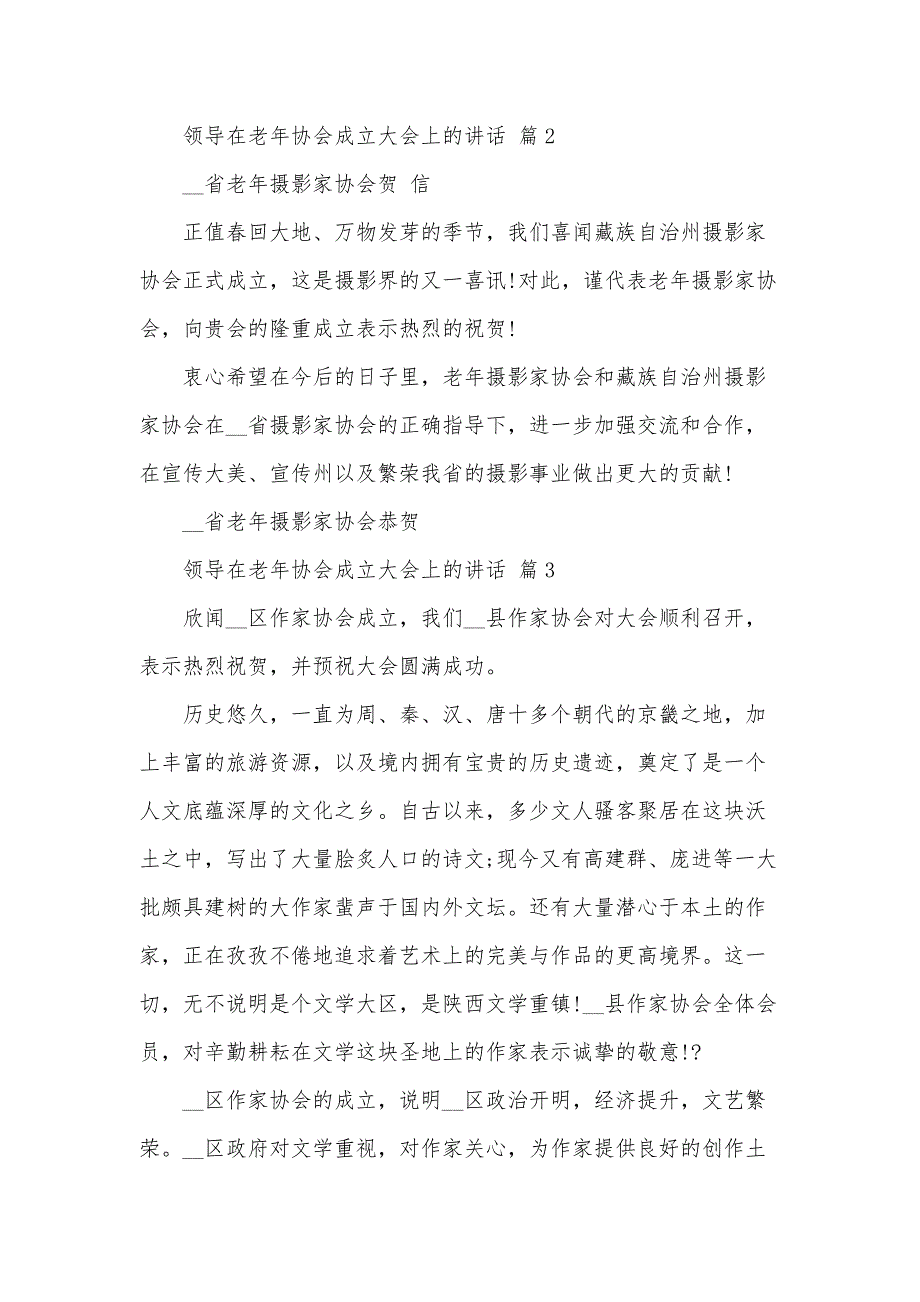 领导在老年协会成立大会上的讲话 篇 2

__省老年摄影家协会贺 信

正值春回大地、万物发芽的季节，我们喜闻藏族自治州摄影家协会正式成立，这是摄影界的又一喜讯!对此，谨代表老年摄影家协会，向贵会的隆重成立表示热烈的祝贺!

衷心希望在今后的日子里，老年摄影家协会和藏族自治州摄影家协会在__省摄影家协会的正确指导下，进一步加强交流和合作，在宣传大美、宣传州以及繁荣我省的摄影事业做出更大的贡献!

__省老年摄影家协会恭贺

领导在老年协会成立大会上的讲话 篇 3

欣闻__区作家协会成立，我们__县作家协会对大会顺利召开，表示热烈祝贺，并预祝大会圆满成功。

历史悠久，一直为周、秦、汉、唐十多个朝代的京畿之地，加上丰富的旅游资源，以及境内拥有宝贵的历史遗迹，奠定了是一个人文底蕴深厚的文化之乡。自古以来，多少文人骚客聚居在这块沃土之中，写出了大量脍炙人口的诗文;现今又有高建群、庞进等一大批颇具建树的大作家蜚声于国内外文坛。还有大量潜心于本土的作家，正在孜孜不倦地追求着艺术上的完美与作品的更高境界。这一切，无不说明是个文学大区，是陕西文学重镇!__县作家协会全体会员，对辛勤耕耘在文学这块圣地上的作家表示诚挚的敬意!?

__区作家协会的成立，说明__区政治开明，经济提升，文艺繁荣。__区政府对文学重视，对作家关心，为作家提供良好的创作土